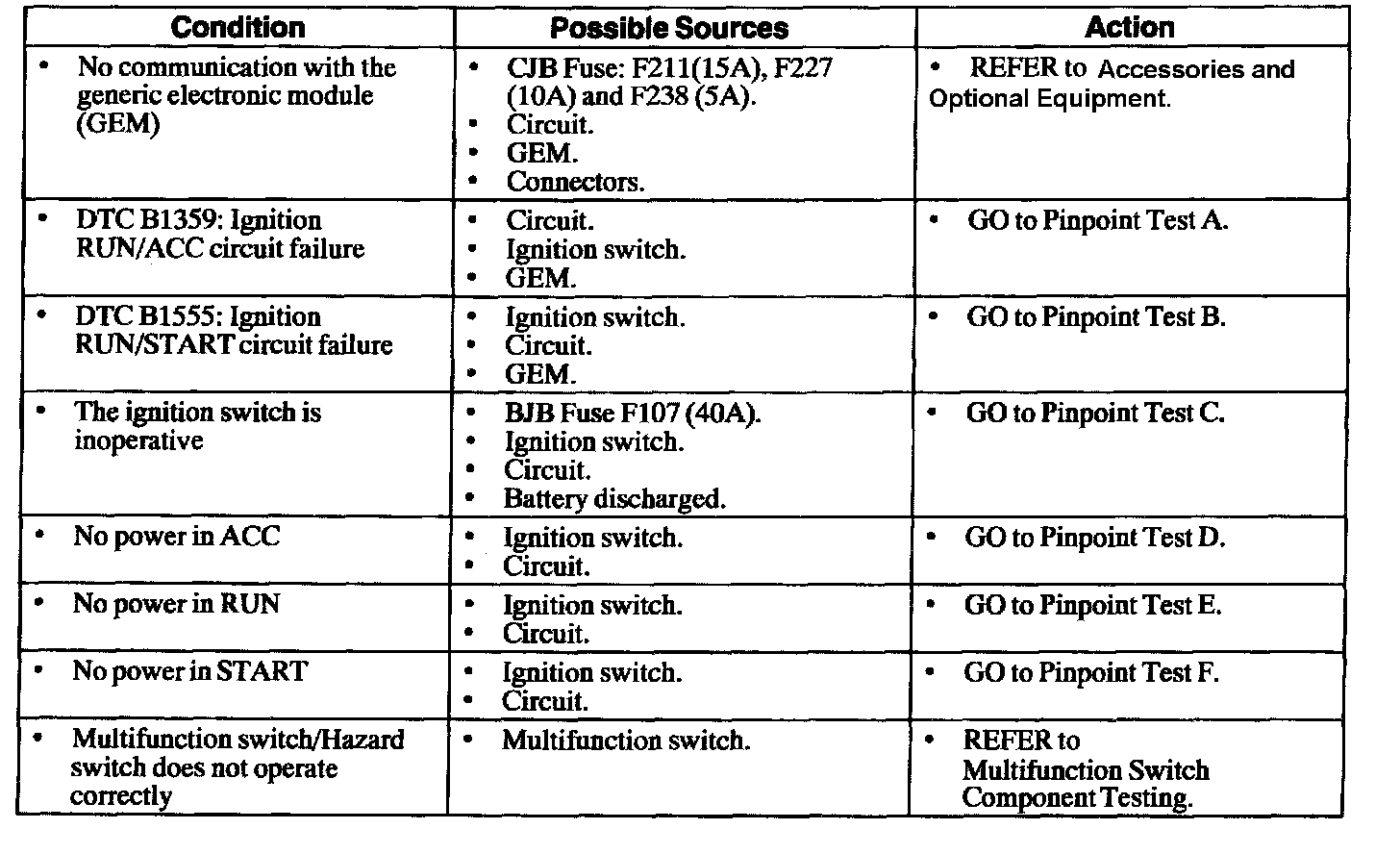 | Condition | Possible Sources | Action |
|---|---|---|
| • No communication with the generic electronic module (GEM) | • CJB Fuse: F211(15A), F227 (10A) and F238 (5A). • Circuit. • GEM. • Connectors. | • REFER to Accessories and Optional Equipment. |
| • DTC B1359: Ignition RUN/ACC circuit failure | • Circuit. • Ignition switch. • GEM. | • GO to Pinpoint Test A. |
| • DTC B1555: Ignition RUN/START circuit failure | • Ignition switch. • Circuit. • GEM. | • GO to Pinpoint Test B. |
| • The ignition switch is inoperative | • BJB Fuse F107 (40A). • Ignition switch. • Circuit. • Battery discharged. | • GO to Pinpoint Test C. |
| • No power in ACC | • Ignition switch. • Circuit. | • GO to Pinpoint Test D. |
| • No power in RUN | • Ignition switch. • Circuit. | • GO to Pinpoint Test E. |
| • No power in START | • Ignition switch. • Circuit. | • GO to Pinpoint Test F. |
| • Multifunction switch/Hazard switch does not operate correctly | • Multifunction switch. | • REFER to Multifunction Switch Component Testing. |